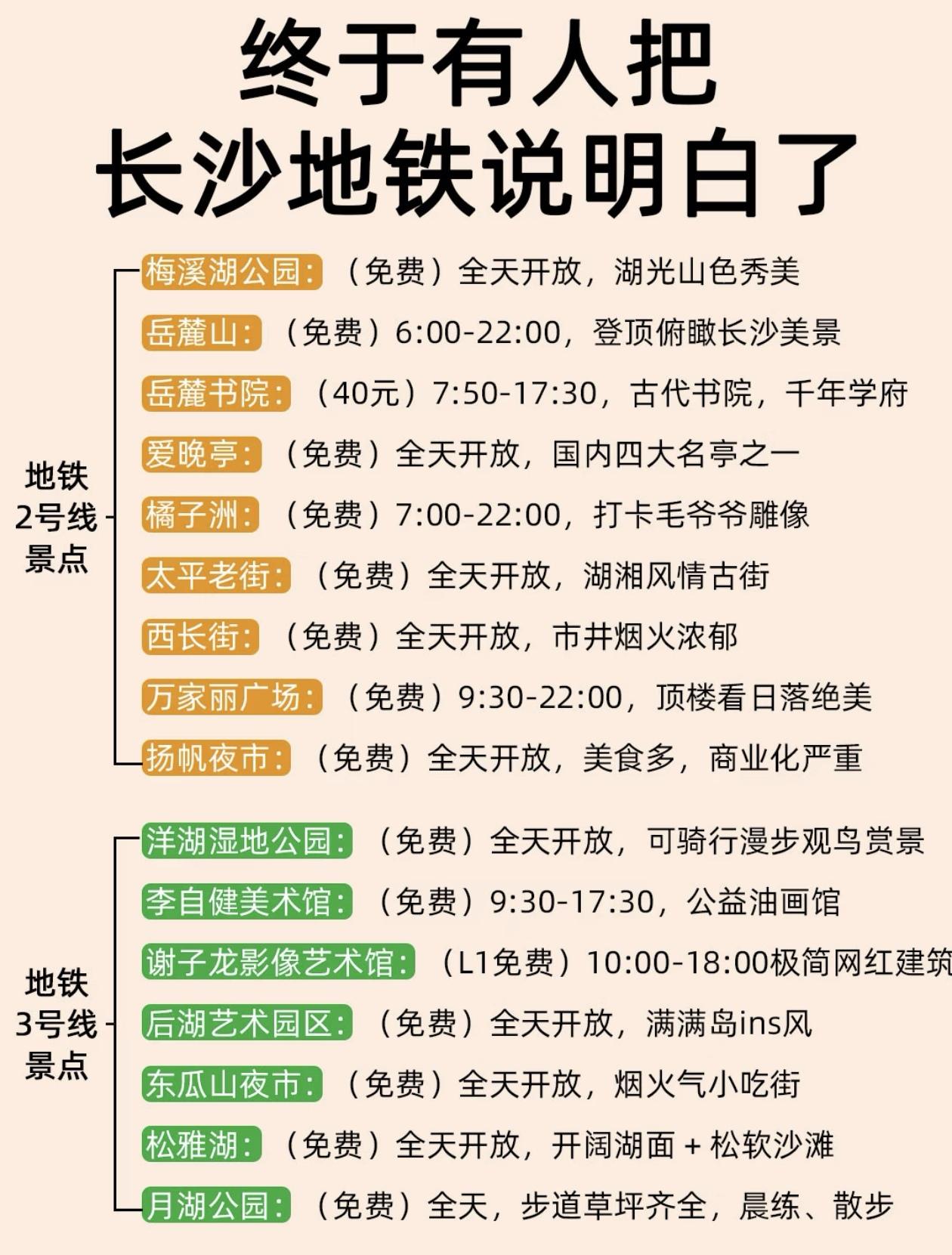 终于有人把
长沙地铁说明白了

地铁
2号线
景点

梅溪湖公园：（免费）全天开放，湖光山色秀美
岳麓山：（免费）6:00-22:00，登顶俯瞰长沙美景
岳麓书院：（40元）7:50-17:30，古代书院，千年学府
爱晚亭：（免费）全天开放，国内四大名亭之一
橘子洲：（免费）7:00-22:00，打卡毛爷爷雕像
太平老街：（免费）全天开放，湖湘风情古街
西长街：（免费）全天开放，市井烟火浓郁
万家丽广场：（免费）9:30-22:00，顶楼看日落绝美
扬帆夜市：（免费）全天开放，美食多，商业化严重

地铁
3号线
景点

洋湖湿地公园：（免费）全天开放，可骑行漫步观鸟赏景
李自健美术馆：（免费）9:30-17:30，公益油画馆
谢子龙影像艺术馆：（L1免费）10:00-18:00极简网红建筑
后湖艺术园区：（免费）全天开放，满满岛ins风
东瓜山夜市：（免费）全天开放，烟火气小吃街
松雅湖：（免费）全天开放，开阔湖面+松软沙滩
月湖公园：（免费）全天，步道草坪齐全，晨练、散步